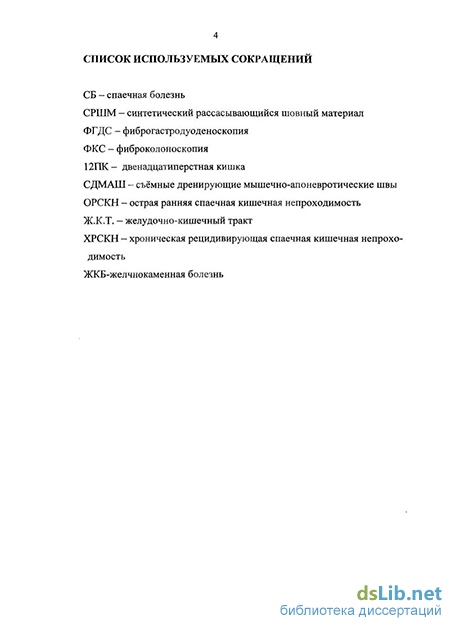 4

СПИСОК ИСПОЛЬЗУЕМЫХ СОКРАЩЕНИЙ

СБ – спаечная болезнь

СРШМ – синтетический рассасывающийся шовный материал

ФГДС – фиброгастродуоденоскопия

ФКС – фиброколоноскопия

12ПК – двенадцатиперстная кишка

СДМАШ – съёмные дренирующие мышечно-апоневротические швы

ОРСКН – острая ранняя спаечная кишечная непроходимость

Ж.К.Т. – желудочно-кишечный тракт

ХРСКН – хроническая рецидивирующая спаечная кишечная непроходимость

ЖКБ-желчнокаменная болезнь

dsLib.net
библиотека диссертаций